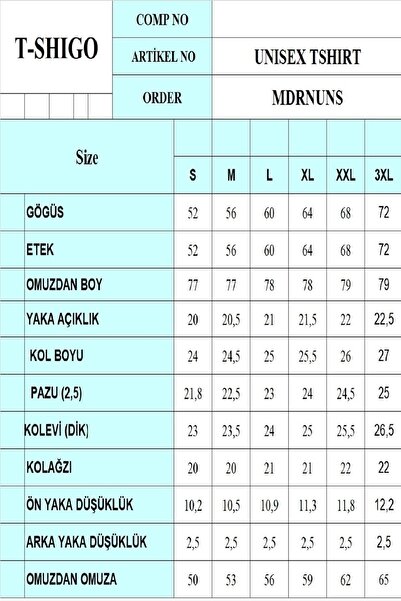 T-SHIGO

COMP NO

ARTİKEL NO
UNISEX TSHIRT

ORDER
MDRNUNS

| Size | S | M | L | XL | XXL | 3XL |
|---|---|---|---|---|---|---|
| GÖGÜS | 52 | 56 | 60 | 64 | 68 | 72 |
| ETEK | 52 | 56 | 60 | 64 | 68 | 72 |
| OMUZDAN BOY | 77 | 77 | 78 | 78 | 79 | 79 |
| YAKA AÇIKLIK | 20 | 20,5 | 21 | 21,5 | 22 | 22,5 |
| KOL BOYU | 24 | 24,5 | 25 | 25,5 | 26 | 27 |
| PAZU (2,5) | 21,8 | 22,5 | 23 | 24 | 24,5 | 25 |
| KOLEVİ (DİK) | 23 | 23,5 | 24 | 25 | 25,5 | 26,5 |
| KOLAĞZI | 20 | 20 | 21 | 21 | 22 | 22 |
| ÖN YAKA DÜŞÜKLÜK | 10,2 | 10,5 | 10,9 | 11,3 | 11,8 | 12,2 |
| ARKA YAKA DÜŞÜKLÜK | 2,5 | 2,5 | 2,5 | 2,5 | 2,5 | 2,5 |
| OMUZDAN OMUZA | 50 | 53 | 56 | 59 | 62 | 65 |